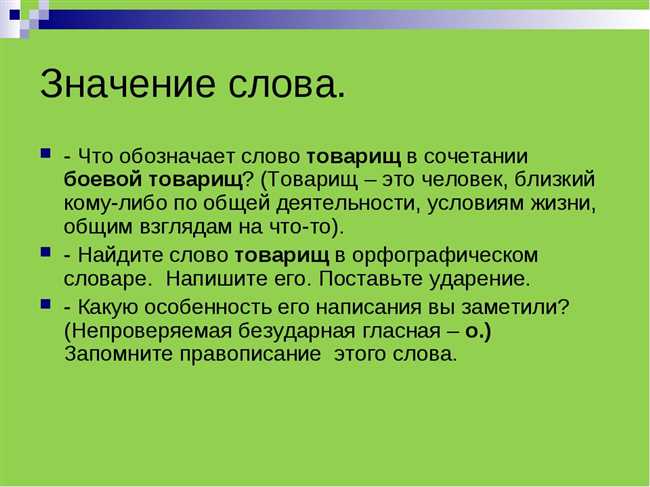 Значение слова.

- Что обозначает слово товарищ в сочетании боевой товарищ? (Товарищ – это человек, близкий кому-либо по общей деятельности, условиям жизни, общим взглядам на что-то).

- Найдите слово товарищ в орфографическом словаре. Напишите его. Поставьте ударение.

- Какую особенность его написания вы заметили? (Непроверяемая безударная гласная – о.) Запомните правописание этого слова.